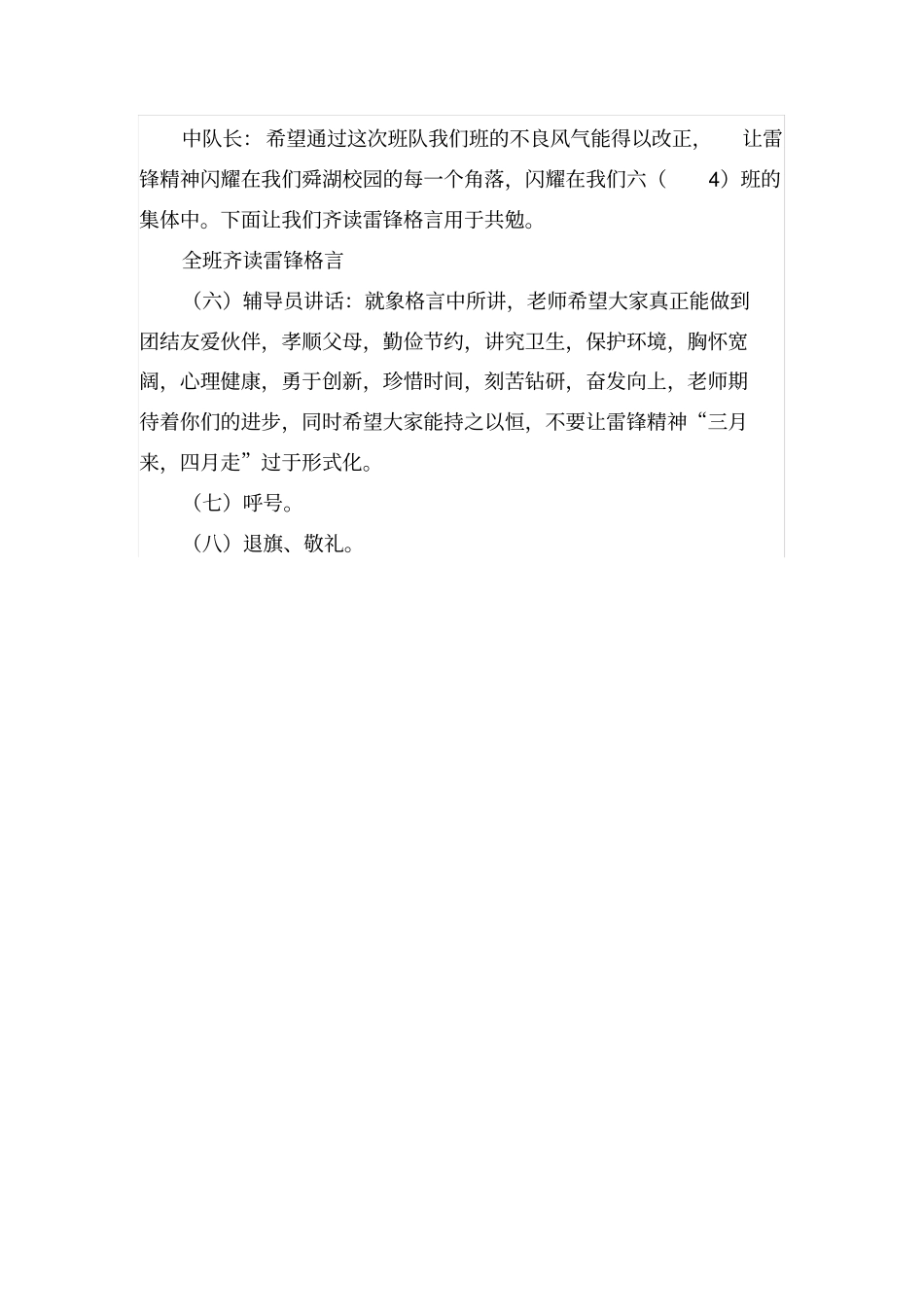 中队长：希望通过这次班队我们班的不良风气能得以改正，让雷锋精神闪耀在我们舜湖校园的每一个角落，闪耀在我们六（4）班的集体中。下面让我们齐读雷锋格言用于共勉。

全班齐读雷锋格言

（六）辅导员讲话：就象格言中所讲，老师希望大家真正能做到团结友爱伙伴，孝顺父母，勤俭节约，讲究卫生，保护环境，胸怀宽阔，心理健康，勇于创新，珍惜时间，刻苦钻研，奋发向上，老师期待着你们的进步，同时希望大家能持之以恒，不要让雷锋精神“三月来，四月走”过于形式化。

（七）呼号。

（八）退旗、敬礼。